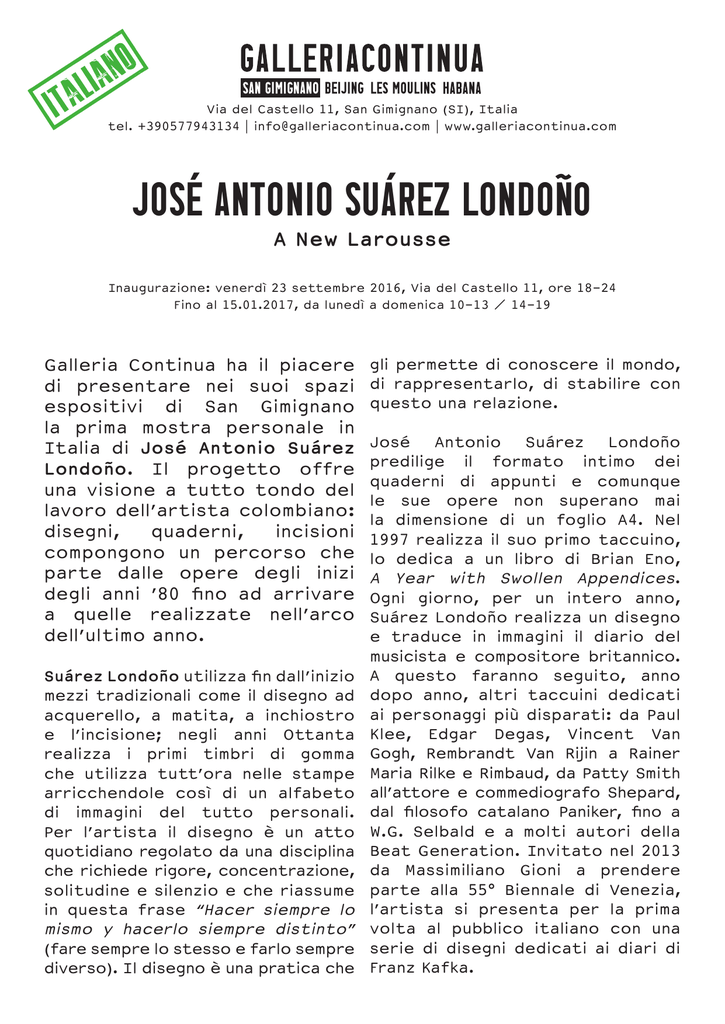 ITALIANO

GALLERIACONTINUA
SAN GIMIGNANO BEIJING LES MOULINS HABANA
Via del Castello 11, San Gimignano (SI), Italia
tel. +390577943134 | info@galleriacontinua.com | www.galleriacontinua.com

JOSÉ ANTONIO SUÁREZ LONDOÑO
A New Larousse

Inaugurazione: venerdì 23 settembre 2016, Via del Castello 11, ore 18-24
Fino al 15.01.2017, da lunedì a domenica 10-13 / 14-19

Galleria Continua ha il piacere di presentare nei suoi spazi espositivi di San Gimignano la prima mostra personale in Italia di José Antonio Suárez Londoño. Il progetto offre una visione a tutto tondo del lavoro dell'artista colombiano: disegni, quaderni, incisioni compongono un percorso che parte dalle opere degli inizi degli anni '80 fino ad arrivare a quelle realizzate nell'arco dell'ultimo anno.

Suárez Londoño utilizza fin dall'inizio mezzi tradizionali come il disegno ad acquerello, a matita, a inchiostro e l'incisione; negli anni Ottanta realizza i primi timbri di gomma che utilizza tutt'ora nelle stampe arricchendole così di un alfabeto di immagini del tutto personali. Per l'artista il disegno è un atto quotidiano regolato da una disciplina che richiede rigore, concentrazione, solitudine e silenzio e che riassume in questa frase "Hacer siempre lo mismo y hacerlo siempre distinto" (fare sempre lo stesso e farlo sempre diverso). Il disegno è una pratica che gli permette di conoscere il mondo, di rappresentarlo, di stabilire con questo una relazione.

José Antonio Suárez Londoño predilige il formato intimo dei quaderni di appunti e comunque le sue opere non superano mai la dimensione di un foglio A4. Nel 1997 realizza il suo primo taccuino, lo dedica a un libro di Brian Eno, A Year with Swollen Appendices. Ogni giorno, per un intero anno, Suárez Londoño realizza un disegno e traduce in immagini il diario del musicista e compositore britannico. A questo faranno seguito, anno dopo anno, altri taccuini dedicati ai personaggi più disparati: da Paul Klee, Edgar Degas, Vincent Van Gogh, Rembrandt Van Rijin a Rainer Maria Rilke e Rimbaud, da Patty Smith all'attore e commediografo Shepard, dal filosofo catalano Paniker, fino a W.G. Selbald e a molti autori della Beat Generation. Invitato nel 2013 da Massimiliano Gioni a prendere parte alla 55° Biennale di Venezia, l'artista si presenta per la prima volta al pubblico italiano con una serie di disegni dedicati ai diari di Franz Kafka.